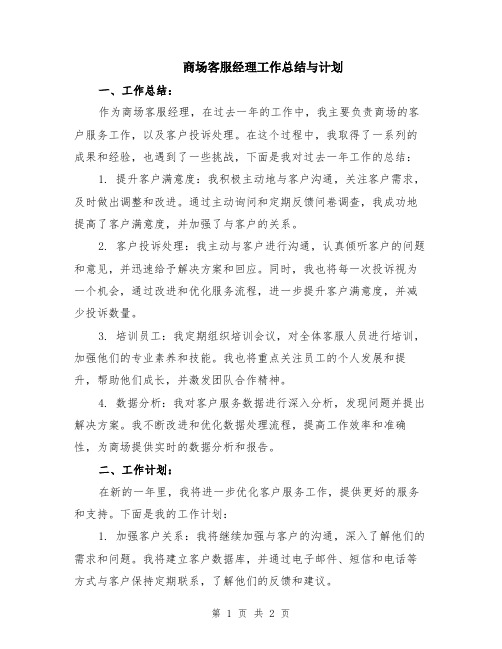 商场客服经理工作总结与计划

一、工作总结：

作为商场客服经理，在过去一年的工作中，我主要负责商场的客户服务工作，以及客户投诉处理。在这个过程中，我取得了一系列的成果和经验，也遇到了一些挑战，下面是我对过去一年工作的总结：

1. 提升客户满意度：我积极主动地与客户沟通，关注客户需求，及时做出调整和改进。通过主动询问和定期反馈问卷调查，我成功地提高了客户满意度，并加强了与客户的关系。

2. 客户投诉处理：我主动与客户进行沟通，认真倾听客户的问题和意见，并迅速给予解决方案和回应。同时，我也将每一次投诉视为一个机会，通过改进和优化服务流程，进一步提升客户满意度，并减少投诉数量。

3. 培训员工：我定期组织培训会议，对全体客服人员进行培训，加强他们的专业素养和技能。我也将重点关注员工的个人发展和提升，帮助他们成长，并激发团队合作精神。

4. 数据分析：我对客户服务数据进行深入分析，发现问题并提出解决方案。我不断改进和优化数据处理流程，提高工作效率和准确性，为商场提供实时的数据分析和报告。

二、工作计划：

在新的一年里，我将进一步优化客户服务工作，提供更好的服务和支持。下面是我的工作计划：

1. 加强客户关系：我将继续加强与客户的沟通，深入了解他们的需求和问题。我将建立客户数据库，并通过电子邮件、短信和电话等方式与客户保持定期联系，了解他们的反馈和建议。

第 1 页 共 2 页